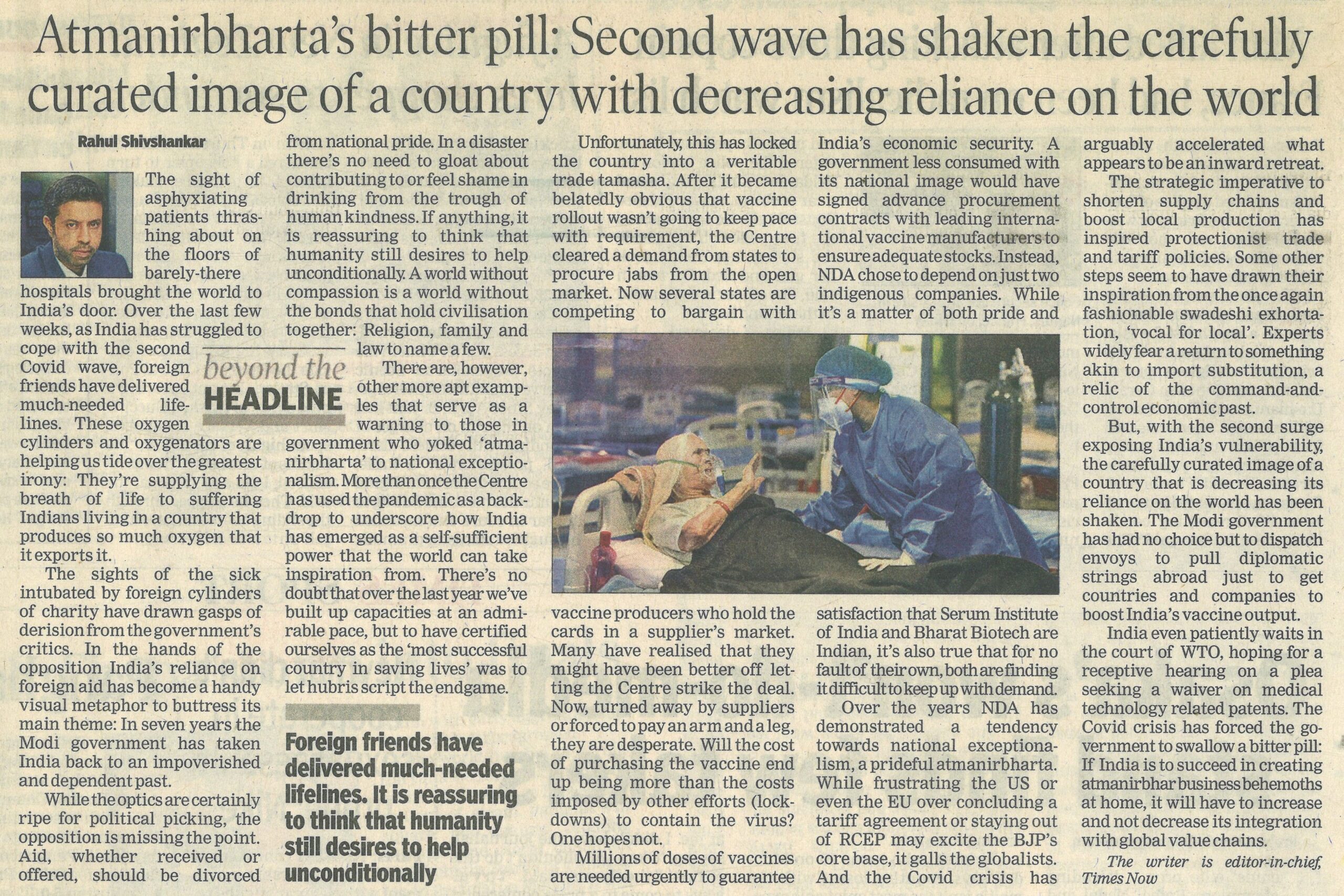 Atmanirbharta's bitter pill: Second wave has shaken the carefully curated image of a country with decreasing reliance on the world

Rahul Shivshankar

The sight of asphyxiating patients thrashing about on the floors of barely-there hospitals brought the world to India's door. Over the last few weeks, as India has struggled to cope with the second Covid wave, foreign friends have delivered much-needed lifelines. These oxygen cylinders and oxygenators are helping us tide over the greatest irony: They're supplying the breath of life to suffering Indians living in a country that produces so much oxygen that it exports it.

The sights of the sick intubated by foreign cylinders of charity have drawn gasps of derision from the government's critics. In the hands of the opposition India's reliance on foreign aid has become a handy visual metaphor to buttress its main theme: In seven years the Modi government has taken India back to an impoverished and dependent past.

While the optics are certainly ripe for political picking, the opposition is missing the point. Aid, whether received or offered, should be divorced from national pride. In a disaster there's no need to gloat about contributing to or feel shame in drinking from the trough of human kindness. If anything, it is reassuring to think that humanity still desires to help unconditionally. A world without compassion is a world without the bonds that hold civilisation together: Religion, family and law to name a few.

beyond the HEADLINE

There are, however, other more apt examples that serve as a warning to those in government who yoked 'atmanirbharta' to national exceptionalism. More than once the Centre has used the pandemic as a backdrop to underscore how India has emerged as a self-sufficient power that the world can take inspiration from. There's no doubt that over the last year we've built up capacities at an admirable pace, but to have certified ourselves as the 'most successful country in saving lives' was to let hubris script the endgame.

Foreign friends have delivered much-needed lifelines. It is reassuring to think that humanity still desires to help unconditionally

Unfortunately, this has locked the country into a veritable trade tamasha. After it became belatedly obvious that vaccine rollout wasn't going to keep pace with requirement, the Centre cleared a demand from states to procure jabs from the open market. Now several states are competing to bargain with vaccine producers who hold the cards in a supplier's market. Many have realised that they might have been better off letting the Centre strike the deal. Now, turned away by suppliers or forced to pay an arm and a leg, they are desperate. Will the cost of purchasing the vaccine end up being more than the costs imposed by other efforts (lockdowns) to contain the virus? One hopes not.

Millions of doses of vaccines are needed urgently to guarantee India's economic security. A government less consumed with its national image would have signed advance procurement contracts with leading international vaccine manufacturers to ensure adequate stocks. Instead, NDA chose to depend on just two indigenous companies. While it's a matter of both pride and satisfaction that Serum Institute of India and Bharat Biotech are Indian, it's also true that for no fault of their own, both are finding it difficult to keep up with demand.

Over the years NDA has demonstrated a tendency towards national exceptionalism, a prideful atmanirbharta. While frustrating the US or even the EU over concluding a tariff agreement or staying out of RCEP may excite the BJP's core base, it galls the globalists. And the Covid crisis has arguably accelerated what appears to be an inward retreat.

The strategic imperative to shorten supply chains and boost local production has inspired protectionist trade and tariff policies. Some other steps seem to have drawn their inspiration from the once again fashionable swadeshi exhortation, 'vocal for local'. Experts widely fear a return to something akin to import substitution, a relic of the command-and-control economic past.

But, with the second surge exposing India's vulnerability, the carefully curated image of a country that is decreasing its reliance on the world has been shaken. The Modi government has had no choice but to dispatch envoys to pull diplomatic strings abroad just to get countries and companies to boost India's vaccine output.

India even patiently waits in the court of WTO, hoping for a receptive hearing on a plea seeking a waiver on medical technology related patents. The Covid crisis has forced the government to swallow a bitter pill: If India is to succeed in creating atmanirbhar business behemoths at home, it will have to increase and not decrease its integration with global value chains.

The writer is editor-in-chief, Times Now